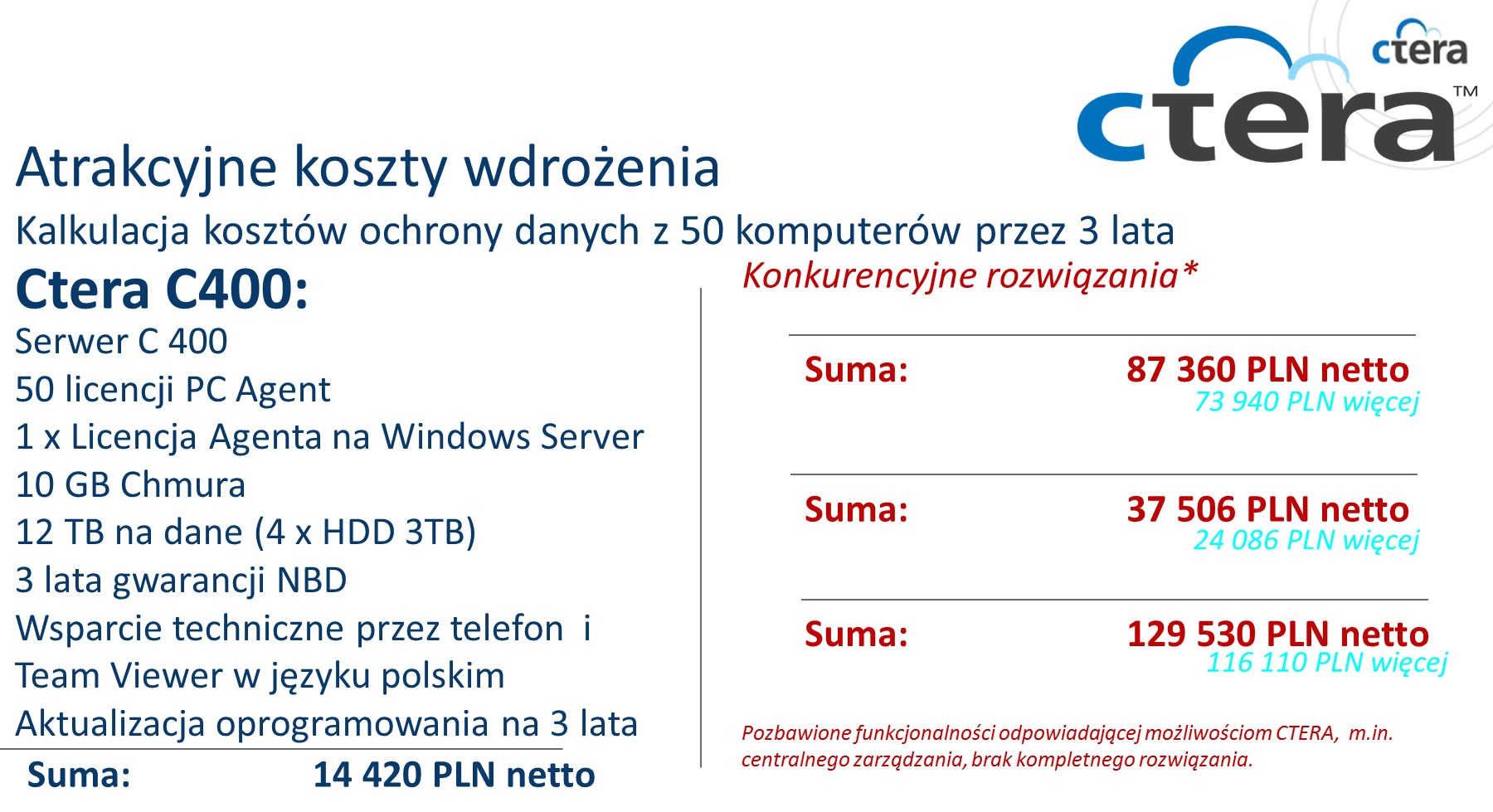 ctera

ctera™

Atrakcyjne koszty wdrożenia

Kalkulacja kosztów ochrony danych z 50 komputerów przez 3 lata

Ctera C400:

Serwer C 400
50 licencji PC Agent
1 x Licencja Agenta na Windows Server
10 GB Chmura
12 TB na dane (4 x HDD 3TB)
3 lata gwarancji NBD
Wsparcie techniczne przez telefon i Team Viewer w języku polskim
Aktualizacja oprogramowania na 3 lata

Suma: 14 420 PLN netto

Konkurencyjne rozwiązania*

Suma: 87 360 PLN netto
73 940 PLN więcej

Suma: 37 506 PLN netto
24 086 PLN więcej

Suma: 129 530 PLN netto
116 110 PLN więcej

Pozbawione funkcjonalności odpowiadającej możliwościom CTERA, m.in. centralnego zarządzania, brak kompletnego rozwiązania.